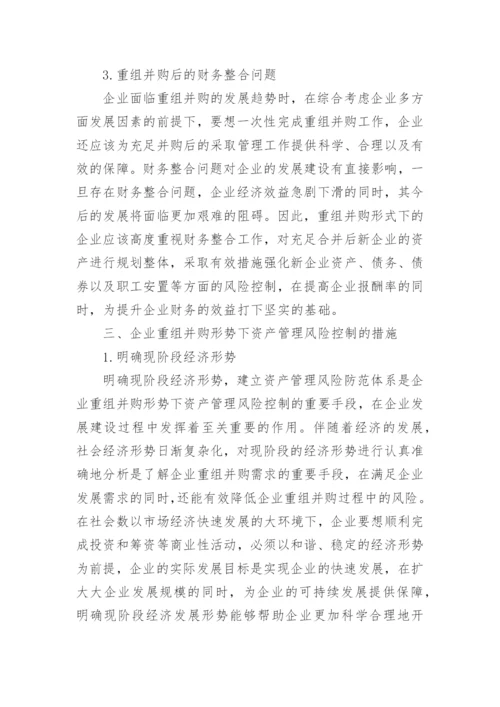 3.重组并购后的财务整合问题

企业面临重组并购的发展趋势时，在综合考虑企业多方面发展因素的前提下，要想一次性完成重组并购工作，企业还应该为充足并购后的采取管理工作提供科学、合理以及有效的保障。财务整合问题对企业的发展建设有直接影响，一旦存在财务整合问题，企业经济效益急剧下滑的同时，其今后的发展将面临更加艰难的阻碍。因此，重组并购形式下的企业应该高度重视财务整合工作，对充足合并后新企业的资产进行规划整体，采取有效措施强化新企业资产、债务、债券以及职工安置等方面的风险控制，在提高企业报酬率的同时，为提升企业财务的效益打下坚实的基础。

三、企业重组并购形势下资产管理风险控制的措施

1.明确现阶段经济形势

明确现阶段经济形势，建立资产管理风险防范体系是企业重组并购形势下资产管理风险控制的重要手段，在企业发展建设过程中发挥着至关重要的作用。伴随着经济的发展，社会经济形势日渐复杂化，对现阶段的经济形势进行认真准确地分析是了解企业重组并购需求的重要手段，在满足企业发展需求的同时，还能有效降低企业重组并购过程中的风险。在社会数以市场经济快速发展的大环境下，企业要想顺利完成投资和筹资等商业性活动，必须以和谐、稳定的经济形势为前提，企业的实际发展目标是实现企业的快速发展，在扩大大企业发展规模的同时，为企业的可持续发展提供保障，明确现阶段经济发展形势能够帮助企业更加科学合理地开